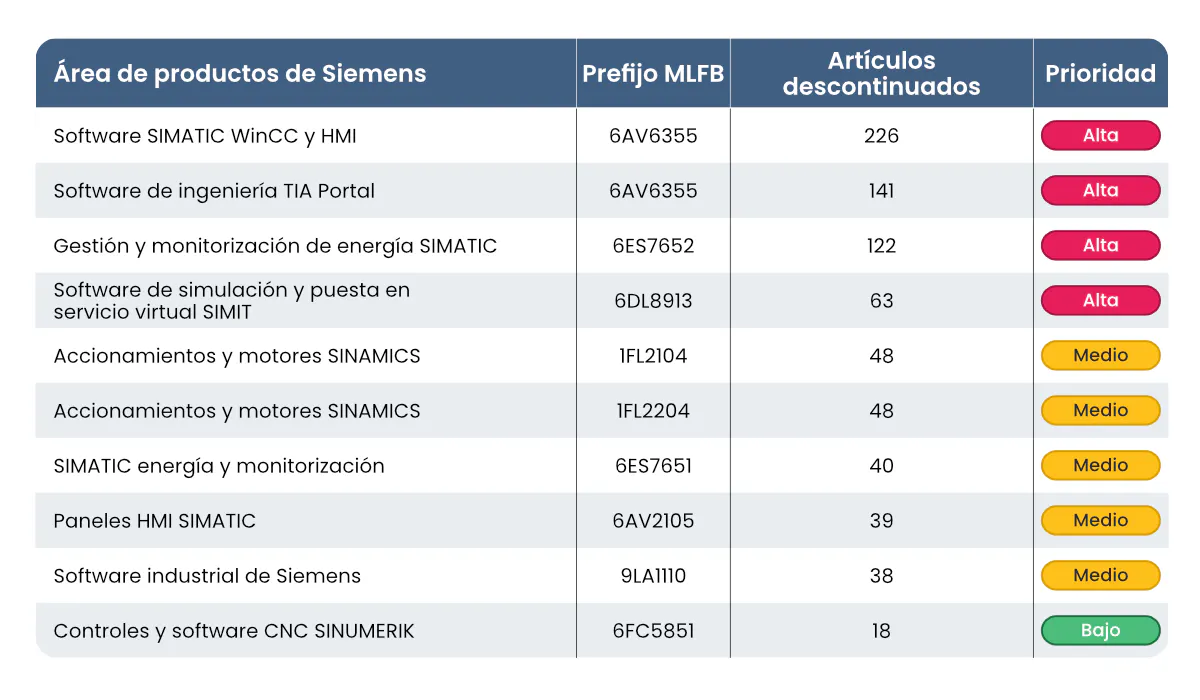 | Área de productos de Siemens | Prefijo MLFB | Artículos descontinuados | Prioridad |
|---|---|---|---|
| Software SIMATIC WinCC y HMI | 6AV6355 | 226 | Alta |
| Software de ingeniería TIA Portal | 6AV6355 | 141 | Alta |
| Gestión y monitorización de energía SIMATIC | 6ES7652 | 122 | Alta |
| Software de simulación y puesta en servicio virtual SIMIT | 6DL8913 | 63 | Alta |
| Accionamientos y motores SINAMICS | 1FL2104 | 48 | Medio |
| Accionamientos y motores SINAMICS | 1FL2204 | 48 | Medio |
| SIMATIC energía y monitorización | 6ES7651 | 40 | Medio |
| Paneles HMI SIMATIC | 6AV2105 | 39 | Medio |
| Software industrial de Siemens | 9LA1110 | 38 | Medio |
| Controles y software CNC SINUMERIK | 6FC5851 | 18 | Bajo |